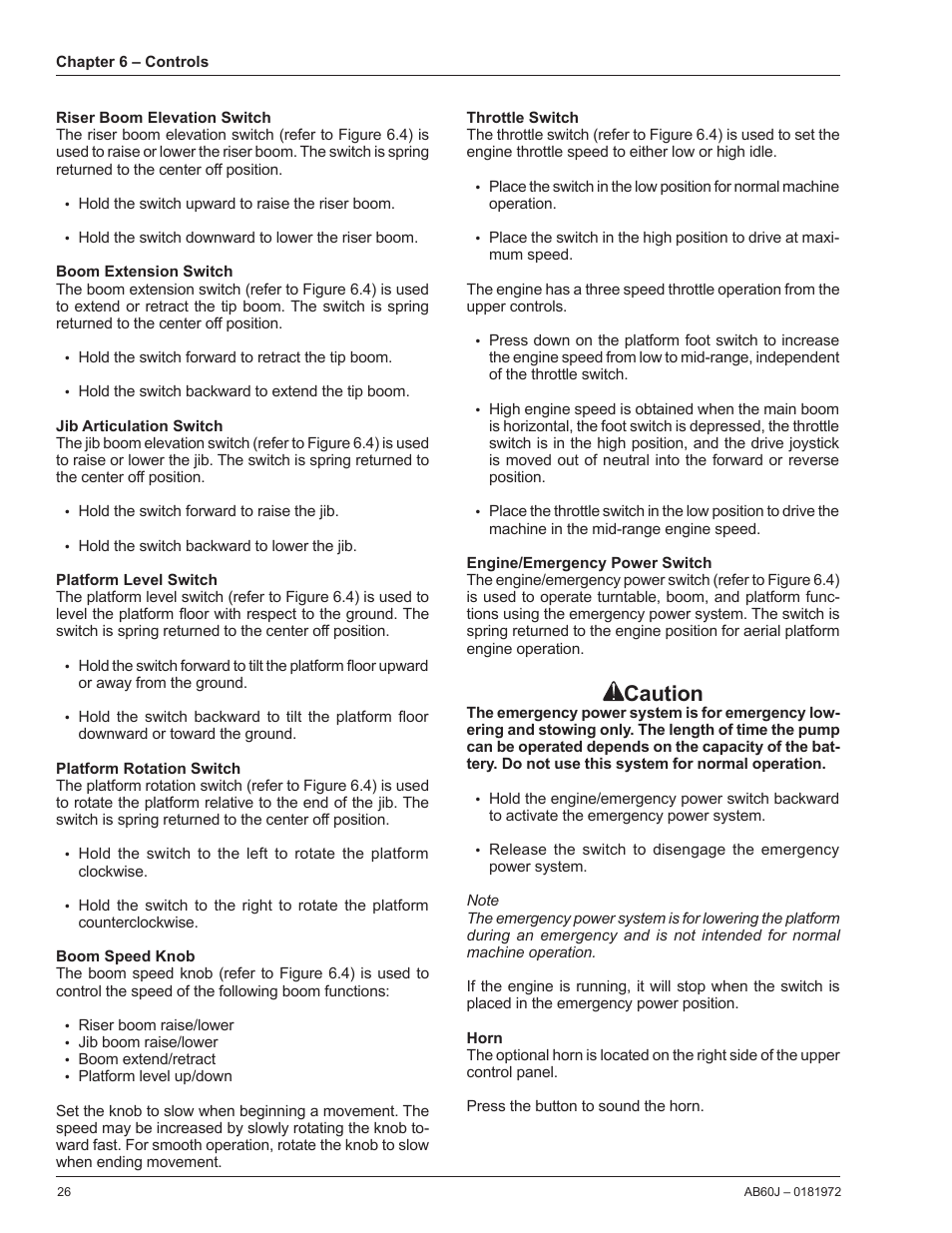 Chapter 6 – Controls

Riser Boom Elevation Switch
The riser boom elevation switch (refer to Figure 6.4) is used to raise or lower the riser boom. The switch is spring returned to the center off position.

• Hold the switch upward to raise the riser boom.

• Hold the switch downward to lower the riser boom.

Boom Extension Switch
The boom extension switch (refer to Figure 6.4) is used to extend or retract the tip boom. The switch is spring returned to the center off position.

• Hold the switch forward to retract the tip boom.

• Hold the switch backward to extend the tip boom.

Jib Articulation Switch
The jib boom elevation switch (refer to Figure 6.4) is used to raise or lower the jib. The switch is spring returned to the center off position.

• Hold the switch forward to raise the jib.

• Hold the switch backward to lower the jib.

Platform Level Switch
The platform level switch (refer to Figure 6.4) is used to level the platform floor with respect to the ground. The switch is spring returned to the center off position.

• Hold the switch forward to tilt the platform floor upward or away from the ground.

• Hold the switch backward to tilt the platform floor downward or toward the ground.

Platform Rotation Switch
The platform rotation switch (refer to Figure 6.4) is used to rotate the platform relative to the end of the jib. The switch is spring returned to the center off position.

• Hold the switch to the left to rotate the platform clockwise.

• Hold the switch to the right to rotate the platform counterclockwise.

Boom Speed Knob
The boom speed knob (refer to Figure 6.4) is used to control the speed of the following boom functions:

• Riser boom raise/lower
• Jib boom raise/lower
• Boom extend/retract
• Platform level up/down

Set the knob to slow when beginning a movement. The speed may be increased by slowly rotating the knob toward fast. For smooth operation, rotate the knob to slow when ending movement.

Throttle Switch
The throttle switch (refer to Figure 6.4) is used to set the engine throttle speed to either low or high idle.

• Place the switch in the low position for normal machine operation.

• Place the switch in the high position to drive at maximum speed.

The engine has a three speed throttle operation from the upper controls.

• Press down on the platform foot switch to increase the engine speed from low to mid-range, independent of the throttle switch.

• High engine speed is obtained when the main boom is horizontal, the foot switch is depressed, the throttle switch is in the high position, and the drive joystick is moved out of neutral into the forward or reverse position.

• Place the throttle switch in the low position to drive the machine in the mid-range engine speed.

Engine/Emergency Power Switch
The engine/emergency power switch (refer to Figure 6.4) is used to operate turntable, boom, and platform functions using the emergency power system. The switch is spring returned to the engine position for aerial platform engine operation.

Caution
The emergency power system is for emergency lowering and stowing only. The length of time the pump can be operated depends on the capacity of the battery. Do not use this system for normal operation.

• Hold the engine/emergency power switch backward to activate the emergency power system.

• Release the switch to disengage the emergency power system.

Note
The emergency power system is for lowering the platform during an emergency and is not intended for normal machine operation.

If the engine is running, it will stop when the switch is placed in the emergency power position.

Horn
The optional horn is located on the right side of the upper control panel.

Press the button to sound the horn.

26

AB60J – 0181972